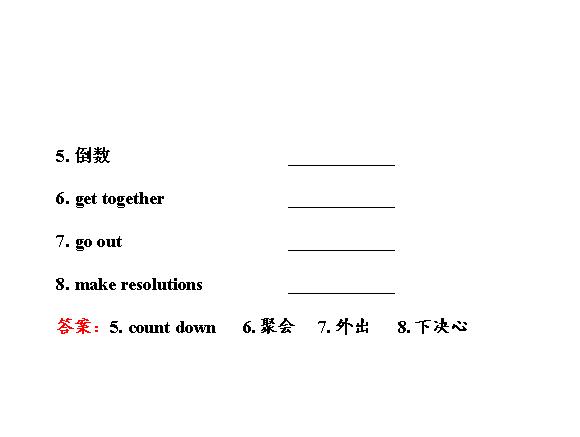 5.倒数 ____

6. get together ____

7. go out ____

8. make resolutions ____

答案：5. count down 6.聚会 7.外出 8.下决心